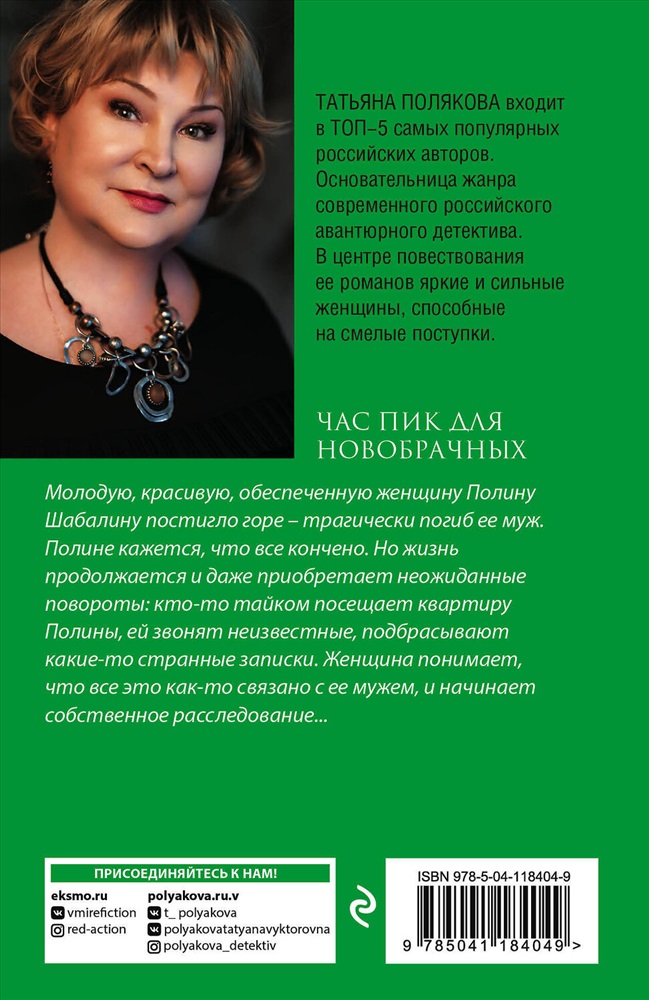 ТАТЬЯНА ПОЛЯКОВА входит в ТОП–5 самых популярных российских авторов. Основательница жанра современного российского авантюрного детектива. В центре повествования ее романов яркие и сильные женщины, способные на смелые поступки.

ЧАС ПИК ДЛЯ НОВОБРАЧНЫХ

Молодую, красивую, обеспеченную женщину Полину Шабалину постигло горе – трагически погиб ее муж. Полине кажется, что все кончено. Но жизнь продолжается и даже приобретает неожиданные повороты: кто-то тайком посещает квартиру Полины, ей звонят неизвестные, подбрасывают какие-то странные записки. Женщина понимает, что все это как-то связано с ее мужем, и начинает собственное расследование...

ПРИСОЕДИНЯЙТЕСЬ К НАМ!
eksmo.ru
vmirefiction
red-action
polyakova.ru.v
t_ polyakova
polyakovatatyanavyktorovna
polyakova_detektiv

ISBN 978-5-04-118404-9
9 785041 184049 >